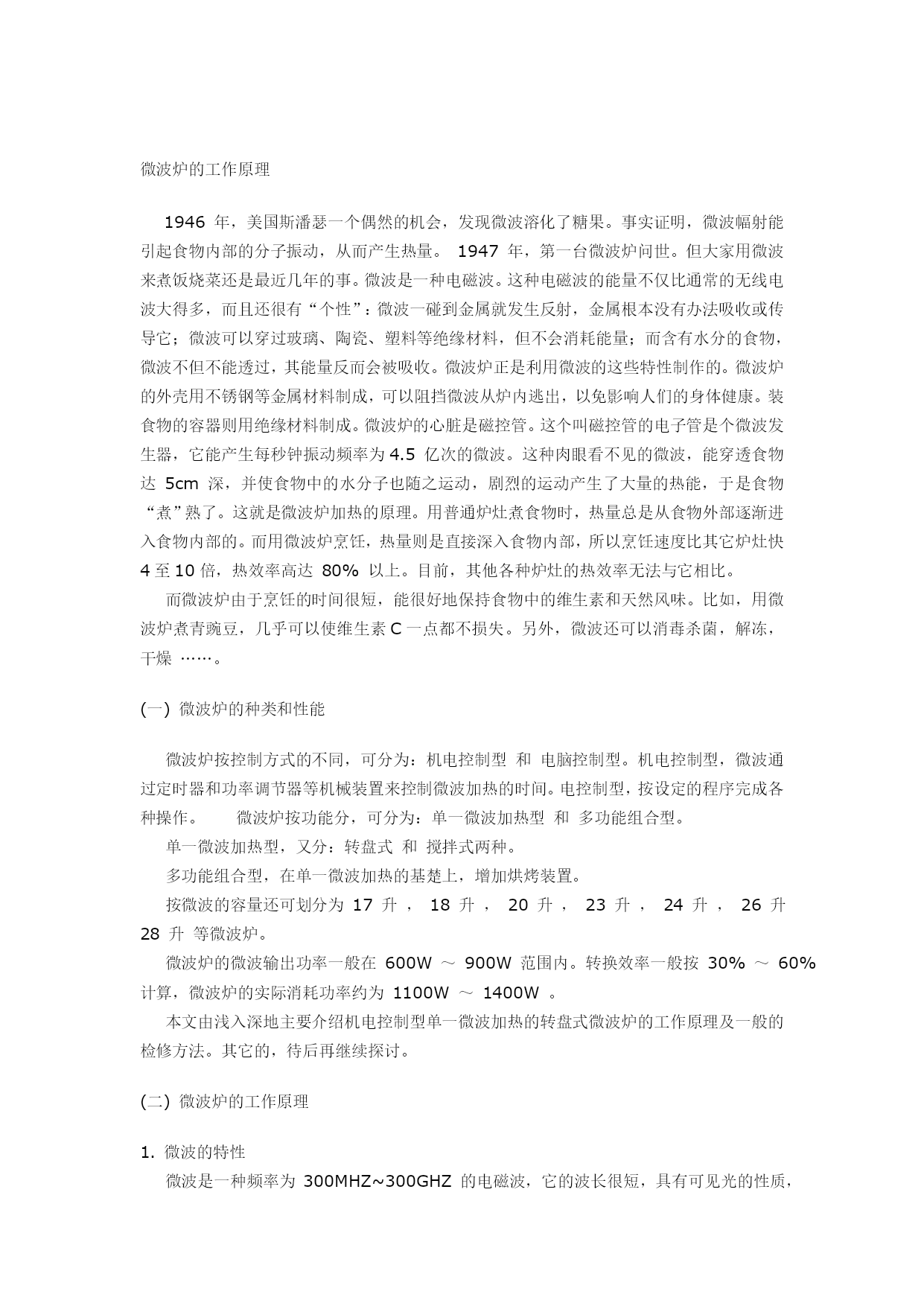 微波炉的工作原理

1946 年，美国斯潘瑟一个偶然的机会，发现微波溶化了糖果。事实证明，微波幅射能引起食物内部的分子振动，从而产生热量。 1947 年，第一台微波炉问世。但大家用微波来煮饭烧菜还是最近几年的事。微波是一种电磁波。这种电磁波的能量不仅比通常的无线电波大得多，而且还很有“个性”：微波一碰到金属就发生反射，金属根本没有办法吸收或传导它；微波可以穿过玻璃、陶瓷、塑料等绝缘材料，但不会消耗能量；而含有水分的食物，微波不但不能透过，其能量反而会被吸收。微波炉正是利用微波的这些特性制作的。微波炉的外壳用不锈钢等金属材料制成，可以阻挡微波从炉内逃出，以免影响人们的身体健康。装食物的容器则用绝缘材料制成。微波炉的心脏是磁控管。这个叫磁控管的电子管是个微波发生器，它能产生每秒钟振动频率为 4.5 亿次的微波。这种肉眼看不见的微波，能穿透食物达 5cm 深，并使食物中的水分子也随之运动，剧烈的运动产生了大量的热能，于是食物“煮”熟了。这就是微波炉加热的原理。用普通炉灶煮食物时，热量总是从食物外部逐渐进入食物内部的。而用微波炉烹饪，热量则是直接深入食物内部，所以烹饪速度比其它炉灶快 4 至 10 倍，热效率高达 80% 以上。目前，其他各种炉灶的热效率无法与它相比。

而微波炉由于烹饪的时间很短，能很好地保持食物中的维生素和天然风味。比如，用微波炉煮青豌豆，几乎可以使维生素 C 一点都不损失。另外，微波还可以消毒杀菌，解冻，干燥 ……。

(一) 微波炉的种类和性能

微波炉按控制方式的不同，可分为：机电控制型 和 电脑控制型。机电控制型，微波通过定时器和功率调节器等机械装置来控制微波加热的时间。电控制型，按设定的程序完成各种操作。 微波炉按功能分，可分为：单一微波加热型 和 多功能组合型。

单一微波加热型，又分：转盘式 和 搅拌式两种。

多功能组合型，在单一微波加热的基楚上，增加烘烤装置。

按微波的容量还可划分为 17 升 ， 18 升 ， 20 升 ， 23 升 ， 24 升 ， 26 升 28 升 等微波炉。

微波炉的微波输出功率一般在 600W ～ 900W 范围内。转换效率一般按 30% ～ 60% 计算，微波炉的实际消耗功率约为 1100W ～ 1400W 。

本文由浅入深地主要介绍机电控制型单一微波加热的转盘式微波炉的工作原理及一般的检修方法。其它的，待后再继续探讨。

(二) 微波炉的工作原理

1. 微波的特性

微波是一种频率为 300MHZ~300GHZ 的电磁波，它的波长很短，具有可见光的性质，